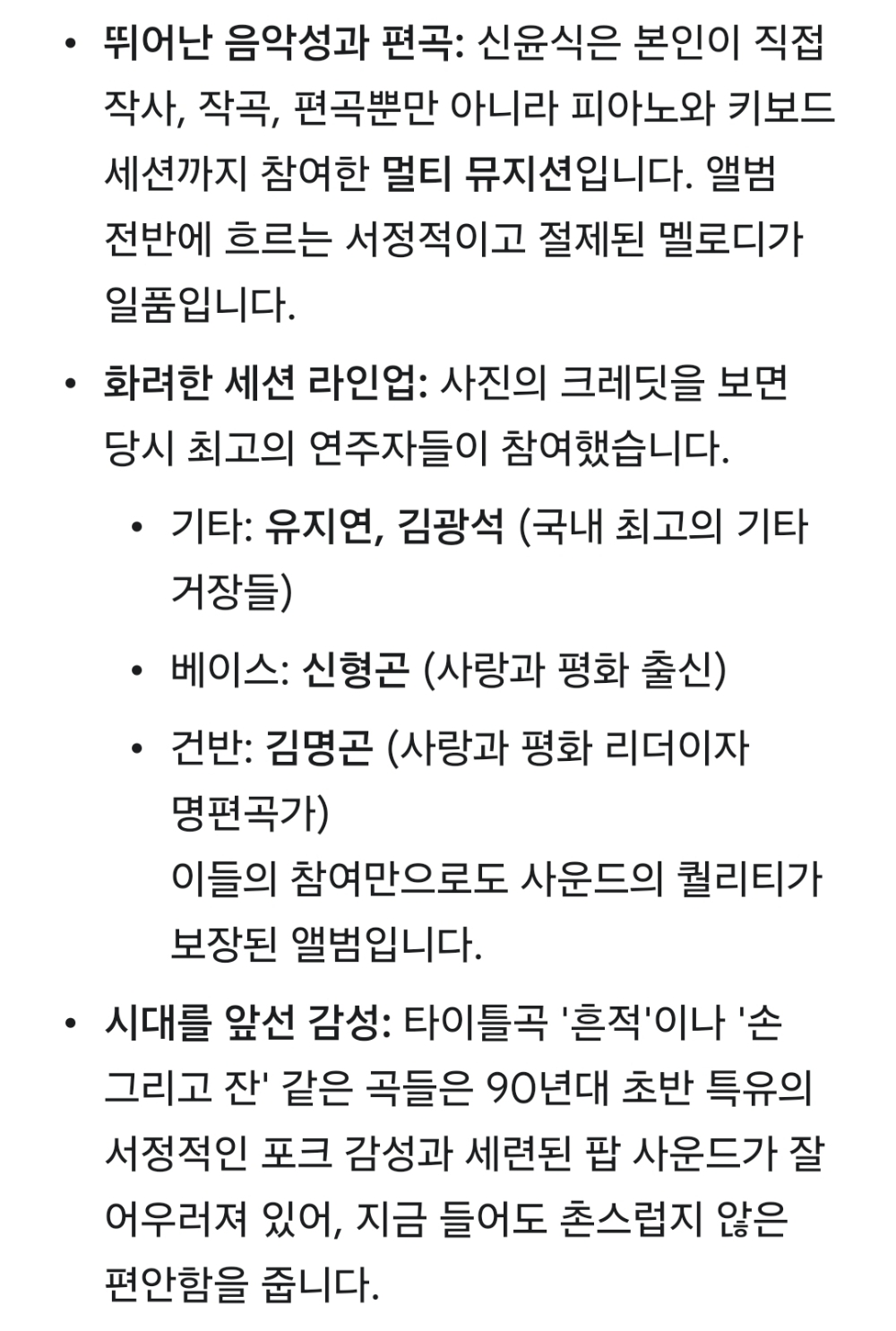 • 뛰어난 음악성과 편곡: 신윤식은 본인이 직접 작사, 작곡, 편곡뿐만 아니라 피아노와 키보드 세션까지 참여한 멀티 뮤지션입니다. 앨범 전반에 흐르는 서정적이고 절제된 멜로디가 일품입니다.

• 화려한 세션 라인업: 사진의 크레딧을 보면 당시 최고의 연주자들이 참여했습니다.

  • 기타: 유지연, 김광석 (국내 최고의 기타 거장들)

  • 베이스: 신형곤 (사랑과 평화 출신)

  • 건반: 김명곤 (사랑과 평화 리더이자 명편곡가)
  이들의 참여만으로도 사운드의 퀄리티가 보장된 앨범입니다.

• 시대를 앞선 감성: 타이틀곡 '흔적'이나 '손 그리고 잔' 같은 곡들은 90년대 초반 특유의 서정적인 포크 감성과 세련된 팝 사운드가 잘 어우러져 있어, 지금 들어도 촌스럽지 않은 편안함을 줍니다.